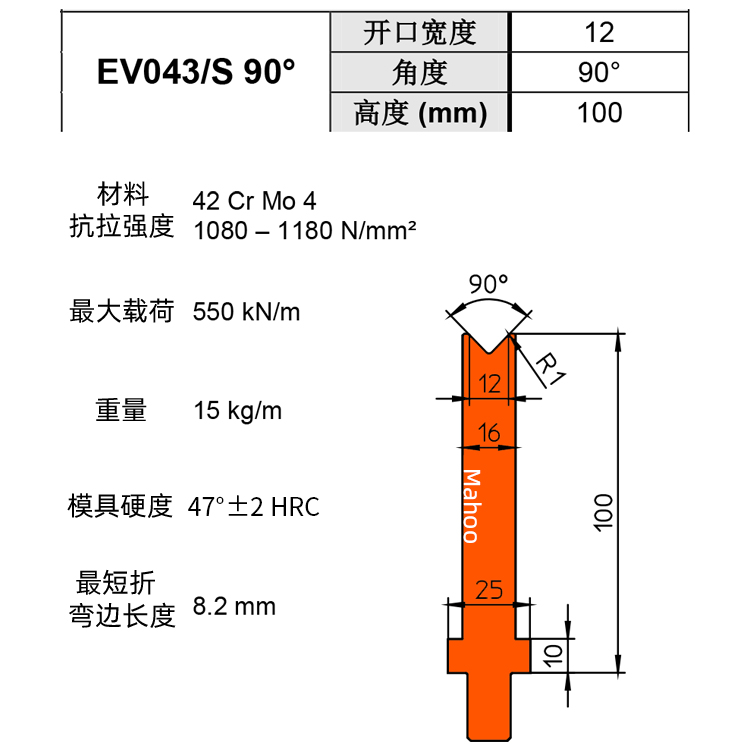 | EV043/S 90° | 开口宽度 | 12 |
|---|---|---|
| | 角度 | 90° |
| | 高度 (mm) | 100 |

材料 42 Cr Mo 4
抗拉强度 1080 – 1180 N/mm²

最大载荷 550 kN/m

重量 15 kg/m

模具硬度 47°±2 HRC

最短折弯边长度 8.2 mm

90°
R1
12
16
Mahoo
100
25
10